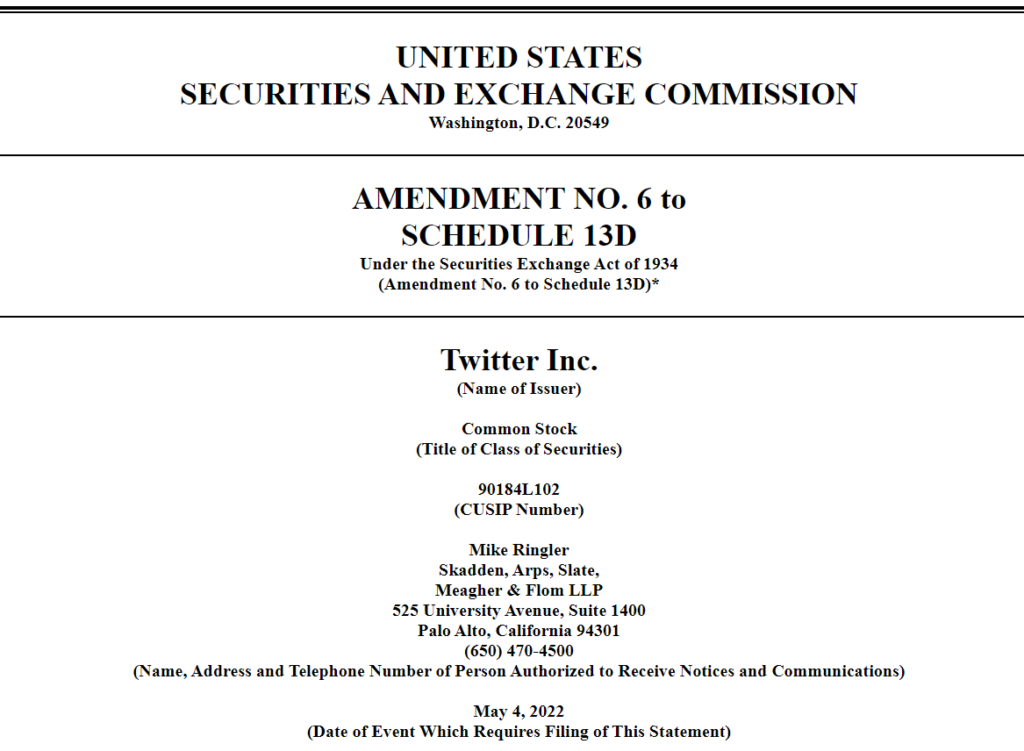 UNITED STATES
SECURITIES AND EXCHANGE COMMISSION
Washington, D.C. 20549

AMENDMENT NO. 6 to
SCHEDULE 13D
Under the Securities Exchange Act of 1934
(Amendment No. 6 to Schedule 13D)*

Twitter Inc.
(Name of Issuer)

Common Stock
(Title of Class of Securities)

90184L102
(CUSIP Number)

Mike Ringler
Skadden, Arps, Slate,
Meagher & Flom LLP
525 University Avenue, Suite 1400
Palo Alto, California 94301
(650) 470-4500
(Name, Address and Telephone Number of Person Authorized to Receive Notices and Communications)

May 4, 2022
(Date of Event Which Requires Filing of This Statement)